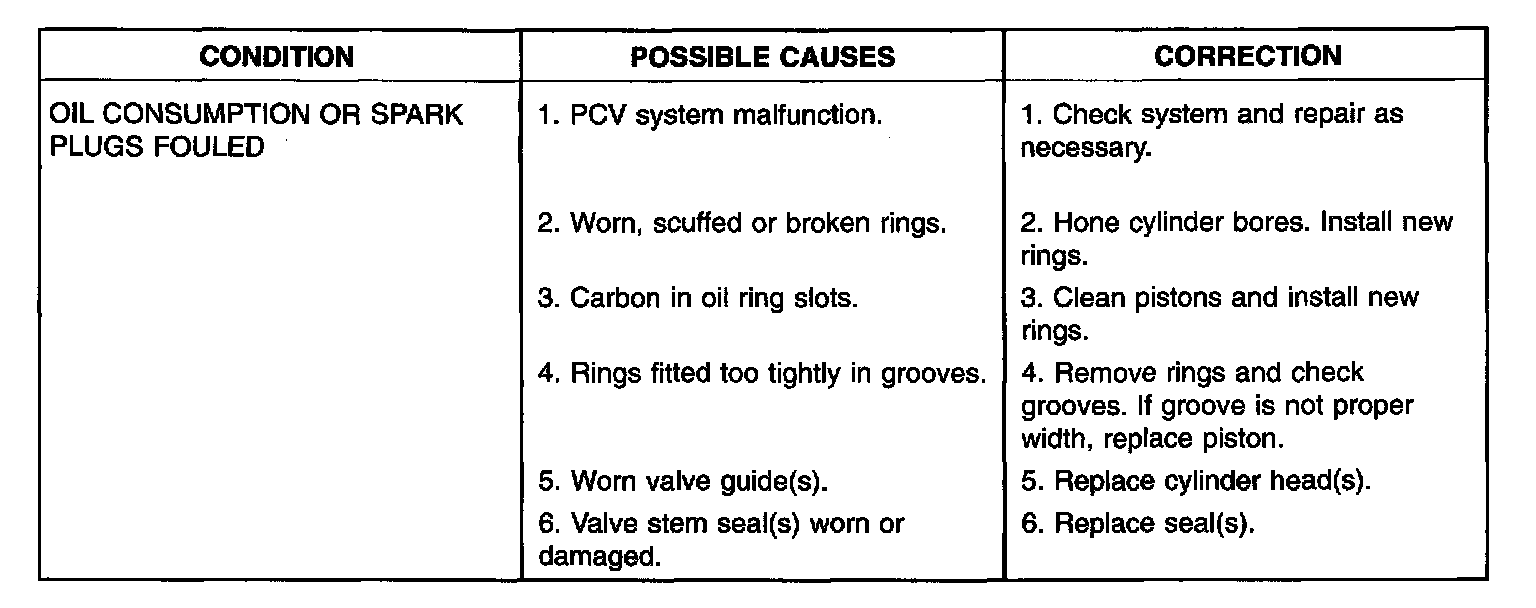 | CONDITION | POSSIBLE CAUSES | CORRECTION |
|---|---|---|
| OIL CONSUMPTION OR SPARK PLUGS FOULED | 1. PCV system malfunction. | 1. Check system and repair as necessary. |
| | 2. Worn, scuffed or broken rings. | 2. Hone cylinder bores. Install new rings. |
| | 3. Carbon in oil ring slots. | 3. Clean pistons and install new rings. |
| | 4. Rings fitted too tightly in grooves. | 4. Remove rings and check grooves. If groove is not proper width, replace piston. |
| | 5. Worn valve guide(s). | 5. Replace cylinder head(s). |
| | 6. Valve stem seal(s) worn or damaged. | 6. Replace seal(s). |